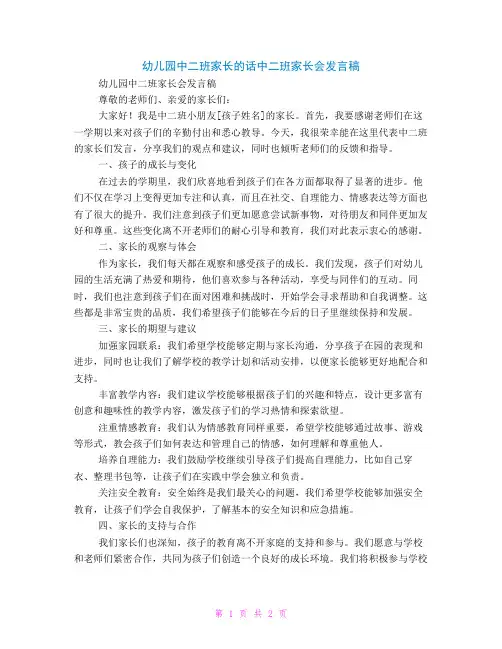 幼儿园中二班家长的话中二班家长会发言稿

幼儿园中二班家长会发言稿

尊敬的老师们、亲爱的家长们：

大家好！我是中二班小朋友[孩子姓名]的家长。首先，我要感谢老师们在这一学期以来对孩子们的辛勤付出和悉心教导。今天，我很荣幸能在这里代表中二班的家长们发言，分享我们的观点和建议，同时也倾听老师们的反馈和指导。

一、孩子的成长与变化

在过去的学期里，我们欣喜地看到孩子们在各方面都取得了显著的进步。他们不仅在学习上变得更加专注和认真，而且在社交、自理能力、情感表达等方面也有了很大的提升。我们注意到孩子们更加愿意尝试新事物，对待朋友和同伴更加友好和尊重。这些变化离不开老师们的耐心引导和教育，我们对此表示衷心的感谢。

二、家长的观察与体会

作为家长，我们每天都在观察和感受孩子的成长。我们发现，孩子们对幼儿园的生活充满了热爱和期待，他们喜欢参与各种活动，享受与同伴们的互动。同时，我们也注意到孩子们在面对困难和挑战时，开始学会寻求帮助和自我调整。这些都是非常宝贵的品质，我们希望孩子们能够在今后的日子里继续保持和发展。

三、家长的期望与建议

加强家园联系：我们希望学校能够定期与家长沟通，分享孩子在园的表现和进步，同时也让我们了解学校的教学计划和活动安排，以便家长能够更好地配合和支持。

丰富教学内容：我们建议学校能够根据孩子们的兴趣和特点，设计更多富有创意和趣味性的教学内容，激发孩子们的学习热情和探索欲望。

注重情感教育：我们认为情感教育同样重要，希望学校能够通过故事、游戏等形式，教会孩子们如何表达和管理自己的情感，如何理解和尊重他人。

培养自理能力：我们鼓励学校继续引导孩子们提高自理能力，比如自己穿衣、整理书包等，让孩子们在实践中学会独立和负责。

关注安全教育：安全始终是我们最关心的问题，我们希望学校能够加强安全教育，让孩子们学会自我保护，了解基本的安全知识和应急措施。

四、家长的支持与合作

我们家长们也深知，孩子的教育离不开家庭的支持和参与。我们愿意与学校和老师们紧密合作，共同为孩子们创造一个良好的成长环境。我们将积极参与学校

第 1 页 共 2 页